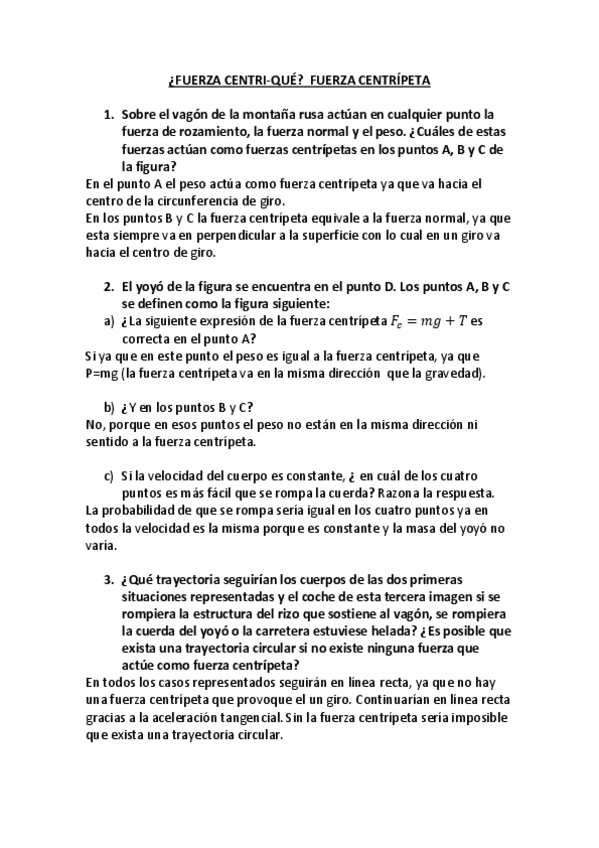 ¿FUERZA CENTRI-QUÉ? FUERZA CENTRÍPETA

1. Sobre el vagón de la montaña rusa actúan en cualquier punto la fuerza de rozamiento, la fuerza normal y el peso. ¿Cuáles de estas fuerzas actúan como fuerzas centrípetas en los puntos A, B y C de la figura?

En el punto A el peso actúa como fuerza centrípeta ya que va hacia el centro de la circunferencia de giro.
En los puntos B y C la fuerza centrípeta equivale a la fuerza normal, ya que esta siempre va en perpendicular a la superficie con lo cual en un giro va hacia el centro de giro.

2. El yoyó de la figura se encuentra en el punto D. Los puntos A, B y C se definen como la figura siguiente:

a) ¿La siguiente expresión de la fuerza centrípeta $F_c = mg + T$ es correcta en el punto A?

Si ya que en este punto el peso es igual a la fuerza centrípeta, ya que P=mg (la fuerza centrípeta va en la misma dirección que la gravedad).

b) ¿Y en los puntos B y C?

No, porque en esos puntos el peso no están en la misma dirección ni sentido a la fuerza centrípeta.

c) Si la velocidad del cuerpo es constante, ¿ en cuál de los cuatro puntos es más fácil que se rompa la cuerda? Razona la respuesta.

La probabilidad de que se rompa sería igual en los cuatro puntos ya en todos la velocidad es la misma porque es constante y la masa del yoyó no varía.

3. ¿Qué trayectoria seguirían los cuerpos de las dos primeras situaciones representadas y el coche de esta tercera imagen si se rompiera la estructura del rizo que sostiene al vagón, se rompiera la cuerda del yoyó o la carretera estuviese helada? ¿Es posible que exista una trayectoria circular si no existe ninguna fuerza que actúe como fuerza centrípeta?

En todos los casos representados seguirán en línea recta, ya que no hay una fuerza centrípeta que provoque el un giro. Continuarían en línea recta gracias a la aceleración tangencial. Sin la fuerza centrípeta sería imposible que exista una trayectoria circular.